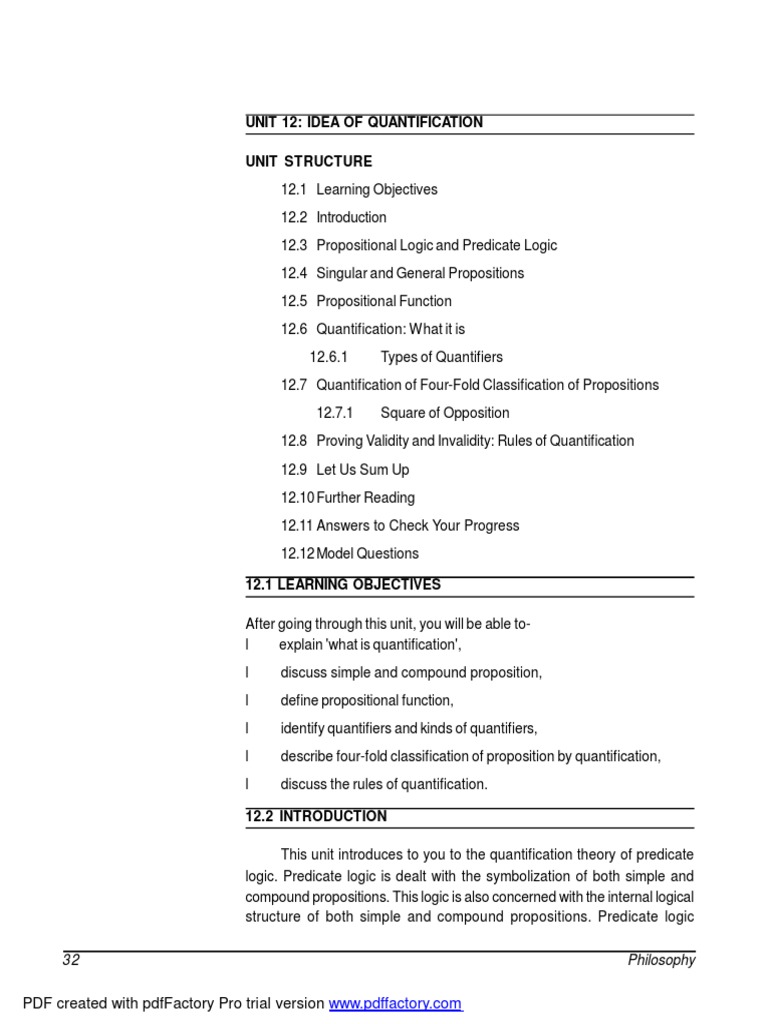 UNIT 12: IDEA OF QUANTIFICATION

UNIT STRUCTURE

12.1 Learning Objectives
12.2 Introduction
12.3 Propositional Logic and Predicate Logic
12.4 Singular and General Propositions
12.5 Propositional Function
12.6 Quantification: What it is
12.6.1 Types of Quantifiers
12.7 Quantification of Four-Fold Classification of Propositions
12.7.1 Square of Opposition
12.8 Proving Validity and Invalidity: Rules of Quantification
12.9 Let Us Sum Up
12.10 Further Reading
12.11 Answers to Check Your Progress
12.12 Model Questions

12.1 LEARNING OBJECTIVES

After going through this unit, you will be able to-
l explain 'what is quantification',
l discuss simple and compound proposition,
l define propositional function,
l identify quantifiers and kinds of quantifiers,
l describe four-fold classification of proposition by quantification,
l discuss the rules of quantification.

12.2 INTRODUCTION

This unit introduces to you to the quantification theory of predicate logic. Predicate logic is dealt with the symbolization of both simple and compound propositions. This logic is also concerned with the internal logical structure of both simple and compound propositions. Predicate logic

32 Philosophy

PDF created with pdfFactory Pro trial version www.pdffactory.com